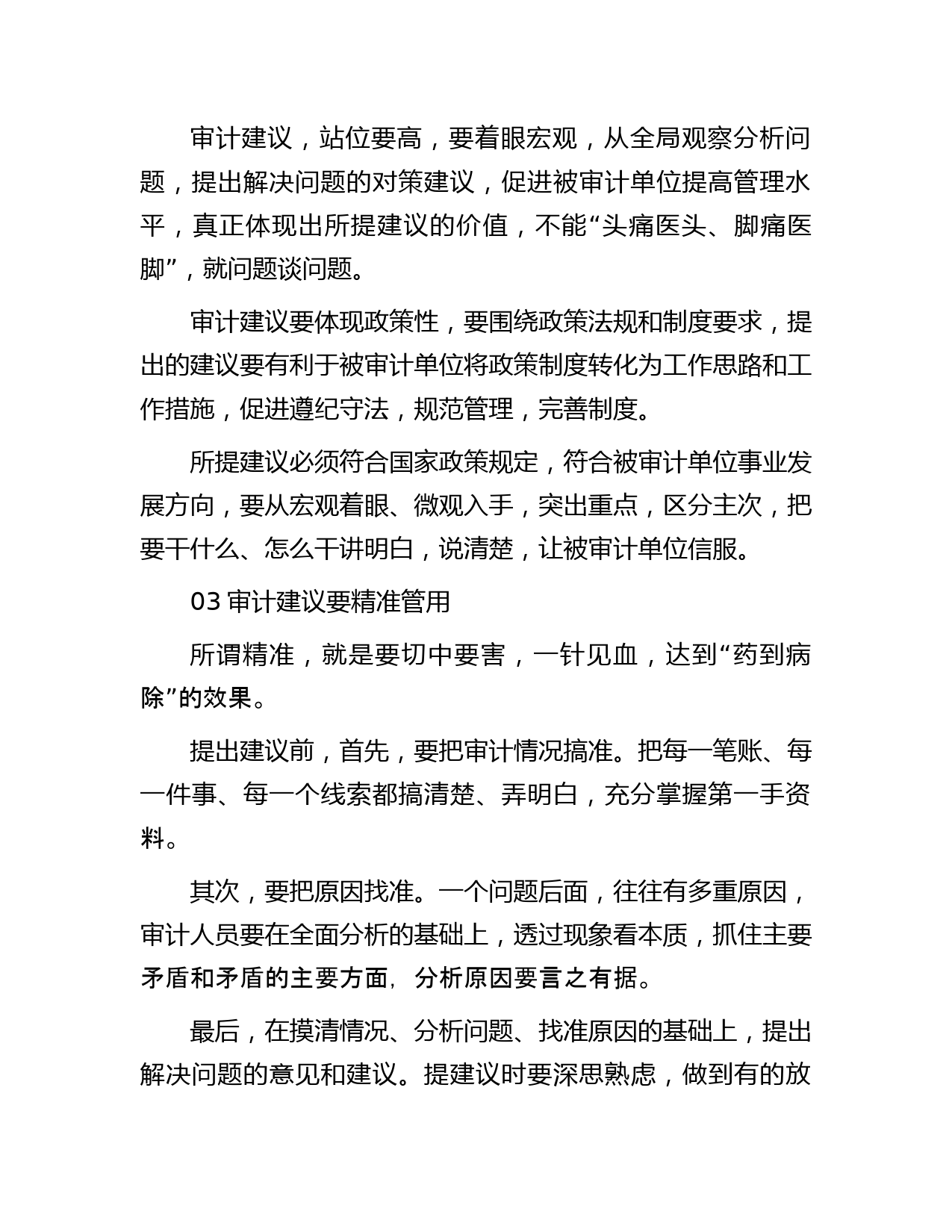 审计建议，站位要高，要着眼宏观，从全局观察分析问题，提出解决问题的对策建议，促进被审计单位提高管理水平，真正体现出所提建议的价值，不能“头痛医头、脚痛医脚”，就问题谈问题。

审计建议要体现政策性，要围绕政策法规和制度要求，提出的建议要有利于被审计单位将政策制度转化为工作思路和工作措施，促进遵纪守法，规范管理，完善制度。

所提建议必须符合国家政策规定，符合被审计单位事业发展方向，要从宏观着眼、微观入手，突出重点，区分主次，把要干什么、怎么干讲明白，说清楚，让被审计单位信服。

03 审计建议要精准管用

所谓精准，就是要切中要害，一针见血，达到“药到病除”的效果。

提出建议前，首先，要把审计情况搞准。把每一笔账、每一件事、每一个线索都搞清楚、弄明白，充分掌握第一手资料。

其次，要把原因找准。一个问题后面，往往有多重原因，审计人员要在全面分析的基础上，透过现象看本质，抓住主要矛盾和矛盾的主要方面，分析原因要言之有据。

最后，在摸清情况、分析问题、找准原因的基础上，提出解决问题的意见和建议。提建议时要深思熟虑，做到有的放